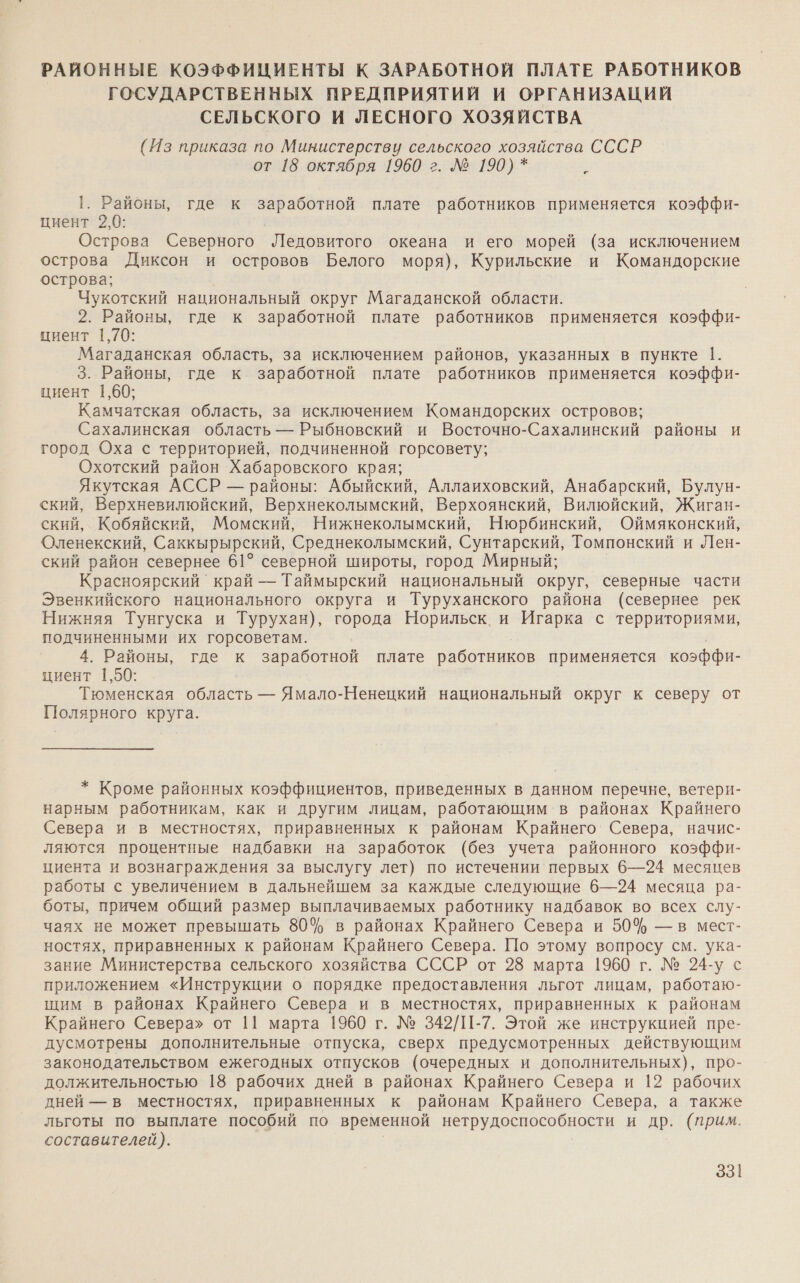 РАЙОННЫЕ КОЭФФИЦИЕНТЫ К ЗАРАБОТНОЙ ПЛАТЕ РАБОТНИКОВ ГОСУДАРСТВЕННЫХ ПРЕДПРИЯТИЙ И ОРГАНИЗАЦИЙ СЕЛЬСКОГО И ЛЕСНОГО ХОЗЯЙСТВА

(Из приказа по Министерству сельского хозяйства СССР от 18 октября 1960 г. № 190) *

1. Районы, где к заработной плате работников применяется коэффициент 2,0:

Острова Северного Ледовитого океана и его морей (за исключением острова Диксон и островов Белого моря), Курильские и Командорские острова;

Чукотский национальный округ Магаданской области.

2. Районы, где к заработной плате работников применяется коэффициент 1,70:

Магаданская область, за исключением районов, указанных в пункте 1.

3. Районы, где к заработной плате работников применяется коэффициент 1,60;

Камчатская область, за исключением Командорских островов;

Сахалинская область — Рыбновский и Восточно-Сахалинский районы и город Оха с территорией, подчиненной горсовету;

Охотский район Хабаровского края;

Якутская АССР — районы: Абыйский, Аллаиховский, Анабарский, Булунский, Верхневилюйский, Верхнеколымский, Верхоянский, Вилюйский, Жиганский, Кобяйский, Момский, Нижнеколымский, Нюрбинский, Оймяконский, Оленекский, Саккырырский, Среднеколымский, Сунтарский, Томпонский и Ленский район севернее 61° северной широты, город Мирный;

Красноярский край — Таймырский национальный округ, северные части Эвенкийского национального округа и Туруханского района (севернее рек Нижняя Тунгуска и Турухан), города Норильск и Игарка с территориями, подчиненными их горсоветам.

4. Районы, где к заработной плате работников применяется коэффициент 1,50:

Тюменская область — Ямало-Ненецкий национальный округ к северу от Полярного круга.

* Кроме районных коэффициентов, приведенных в данном перечне, ветеринарным работникам, как и другим лицам, работающим в районах Крайнего Севера и в местностях, приравненных к районам Крайнего Севера, начисляются процентные надбавки на заработок (без учета районного коэффициента и вознаграждения за выслугу лет) по истечении первых 6—24 месяцев работы с увеличением в дальнейшем за каждые следующие 6—24 месяца работы, причем общий размер выплачиваемых работнику надбавок во всех случаях не может превышать 80% в районах Крайнего Севера и 50% — в местностях, приравненных к районам Крайнего Севера. По этому вопросу см. указание Министерства сельского хозяйства СССР от 28 марта 1960 г. № 24-у с приложением «Инструкции о порядке предоставления льгот лицам, работающим в районах Крайнего Севера и в местностях, приравненных к районам Крайнего Севера» от 11 марта 1960 г. № 342/II-7. Этой же инструкцией предусмотрены дополнительные отпуска, сверх предусмотренных действующим законодательством ежегодных отпусков (очередных и дополнительных), продолжительностью 18 рабочих дней в районах Крайнего Севера и 12 рабочих дней — в местностях, приравненных к районам Крайнего Севера, а также льготы по выплате пособий по временной нетрудоспособности и др. (прим. составителей).

331